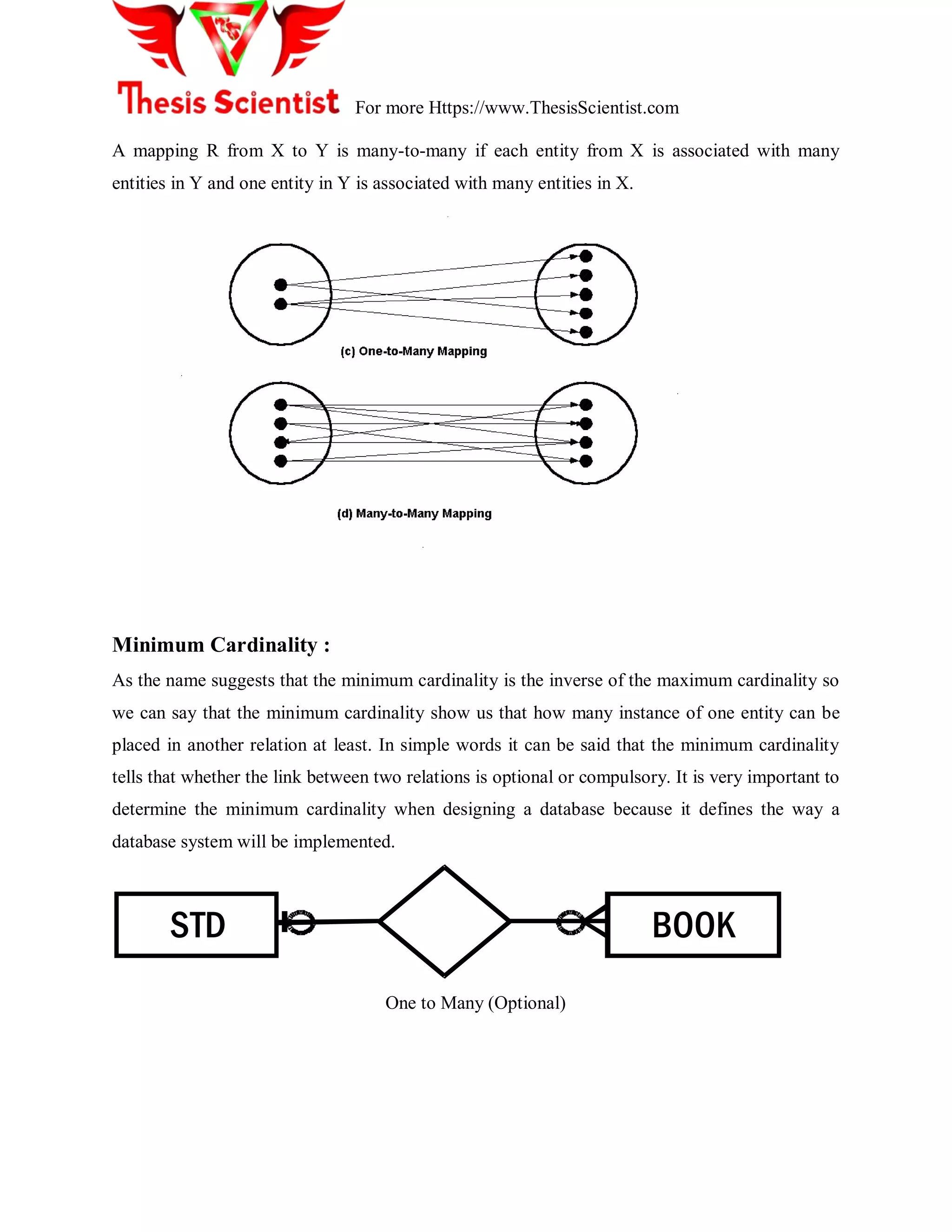 Thesis Scientist For more Https://www.ThesisScientist.com

A mapping R from X to Y is many-to-many if each entity from X is associated with many entities in Y and one entity in Y is associated with many entities in X.

(c) One-to-Many Mapping

(d) Many-to-Many Mapping

Minimum Cardinality :

As the name suggests that the minimum cardinality is the inverse of the maximum cardinality so we can say that the minimum cardinality show us that how many instance of one entity can be placed in another relation at least. In simple words it can be said that the minimum cardinality tells that whether the link between two relations is optional or compulsory. It is very important to determine the minimum cardinality when designing a database because it defines the way a database system will be implemented.

STD

BOOK

One to Many (Optional)